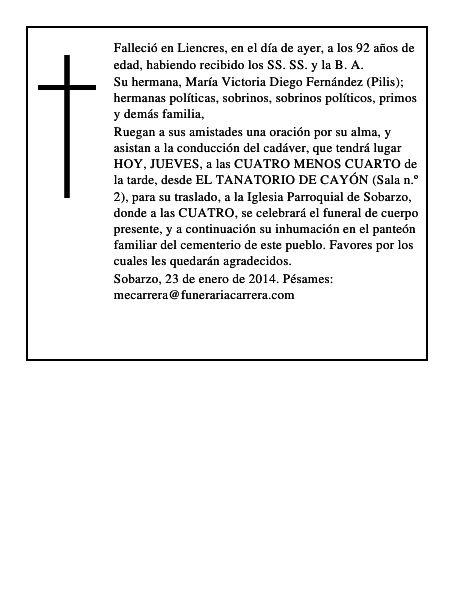 Falleció en Liencres, en el día de ayer, a los 92 años de edad, habiendo recibido los SS. SS. y la B. A.

Su hermana, María Victoria Diego Fernández (Pilis); hermanas políticas, sobrinos, sobrinos políticos, primos y demás familia,

Ruegan a sus amistades una oración por su alma, y asistan a la conducción del cadáver, que tendrá lugar HOY, JUEVES, a las CUATRO MENOS CUARTO de la tarde, desde EL TANATORIO DE CAYÓN (Sala n.º 2), para su traslado, a la Iglesia Parroquial de Sobarzo, donde a las CUATRO, se celebrará el funeral de cuerpo presente, y a continuación su inhumación en el panteón familiar del cementerio de este pueblo. Favores por los cuales les quedarán agradecidos.

Sobarzo, 23 de enero de 2014. Pésames: mecarrera@funerariacarrera.com